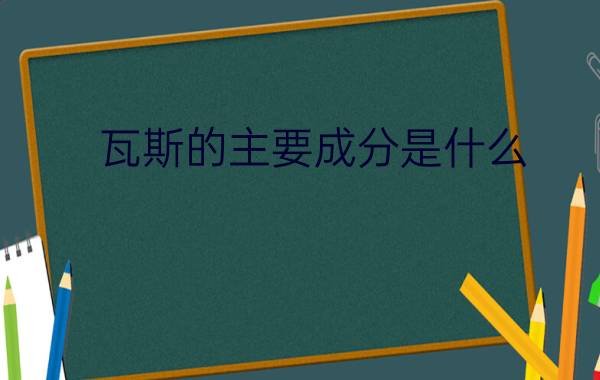 瓦斯的主要成分是什么